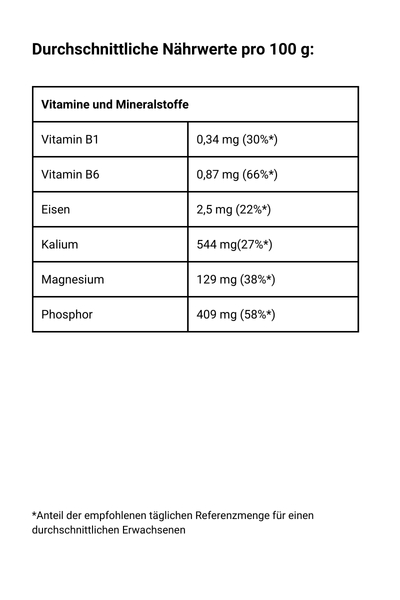 Durchschnittliche Nährwerte pro 100 g:

| Vitamine und Mineralstoffe | |
|---|---|
| Vitamin B1 | 0,34 mg (30%*) |
| Vitamin B6 | 0,87 mg (66%*) |
| Eisen | 2,5 mg (22%*) |
| Kalium | 544 mg(27%*) |
| Magnesium | 129 mg (38%*) |
| Phosphor | 409 mg (58%*) |

*Anteil der empfohlenen täglichen Referenzmenge für einen durchschnittlichen Erwachsenen